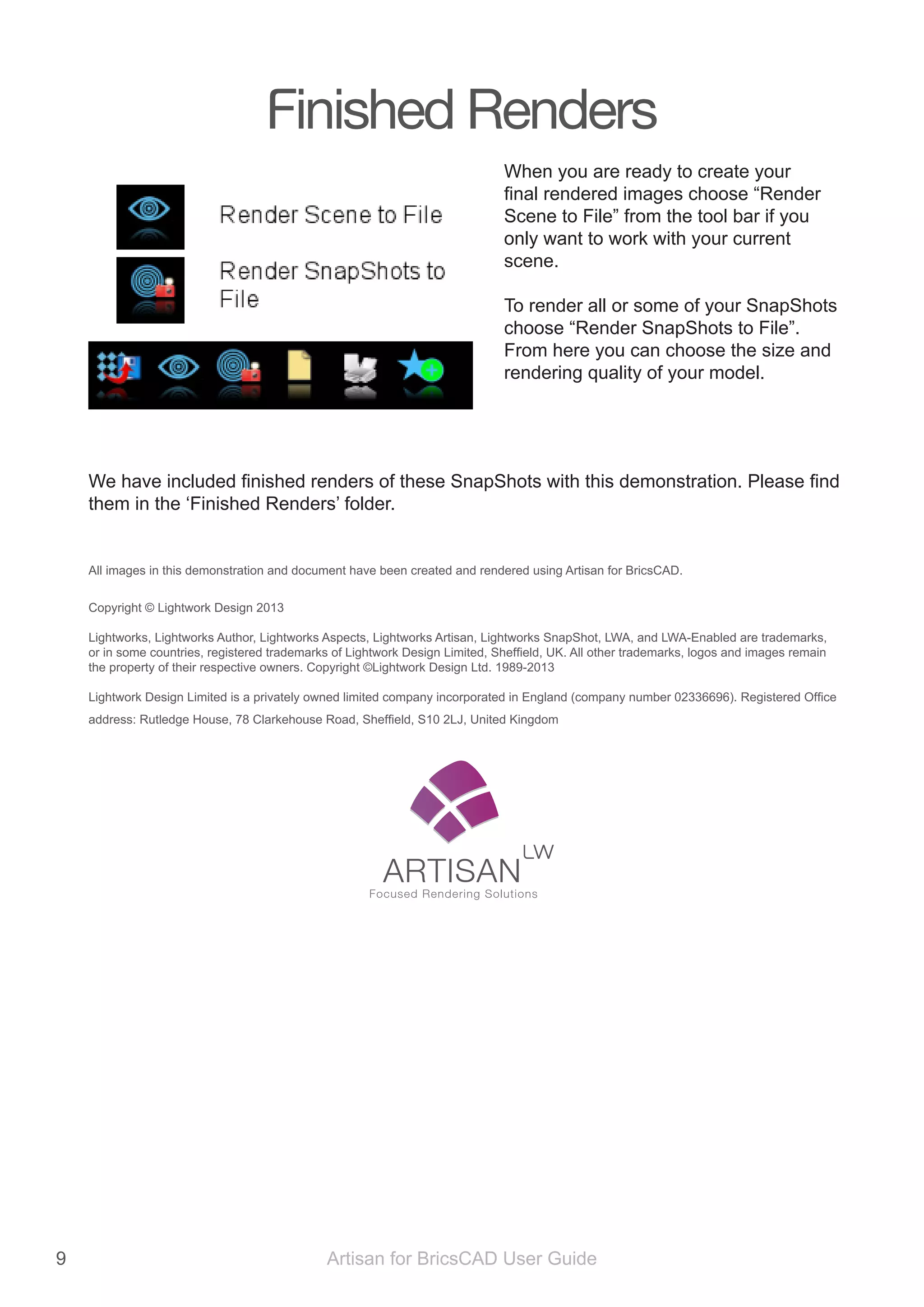 Finished Renders

Render Scene to File

Render SnapShots to File

When you are ready to create your final rendered images choose “Render Scene to File” from the tool bar if you only want to work with your current scene.

To render all or some of your SnapShots choose “Render SnapShots to File”. From here you can choose the size and rendering quality of your model.

We have included finished renders of these SnapShots with this demonstration. Please find them in the ‘Finished Renders’ folder.

All images in this demonstration and document have been created and rendered using Artisan for BricsCAD.

Copyright © Lightwork Design 2013

Lightworks, Lightworks Author, Lightworks Aspects, Lightworks Artisan, Lightworks SnapShot, LWA, and LWA-Enabled are trademarks, or in some countries, registered trademarks of Lightwork Design Limited, Sheffield, UK. All other trademarks, logos and images remain the property of their respective owners. Copyright ©Lightwork Design Ltd. 1989-2013

Lightwork Design Limited is a privately owned limited company incorporated in England (company number 02336696). Registered Office address: Rutledge House, 78 Clarkehouse Road, Sheffield, S10 2LJ, United Kingdom

ARTISAN LW
Focused Rendering Solutions

9

Artisan for BricsCAD User Guide